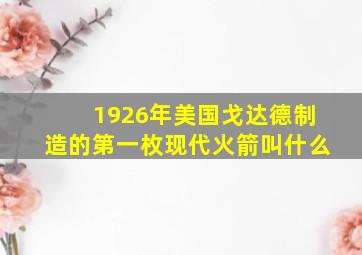 1926年美国戈达德制造的第一枚现代火箭叫什么